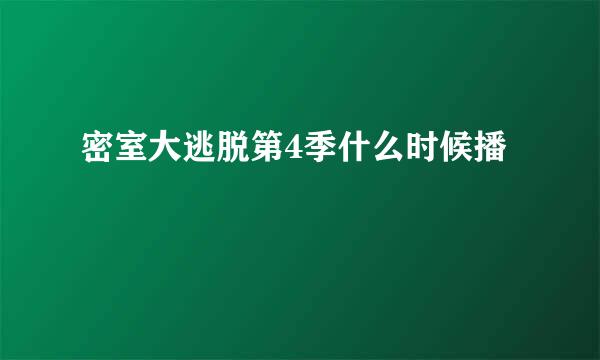 密室大逃脱第4季什么时候播